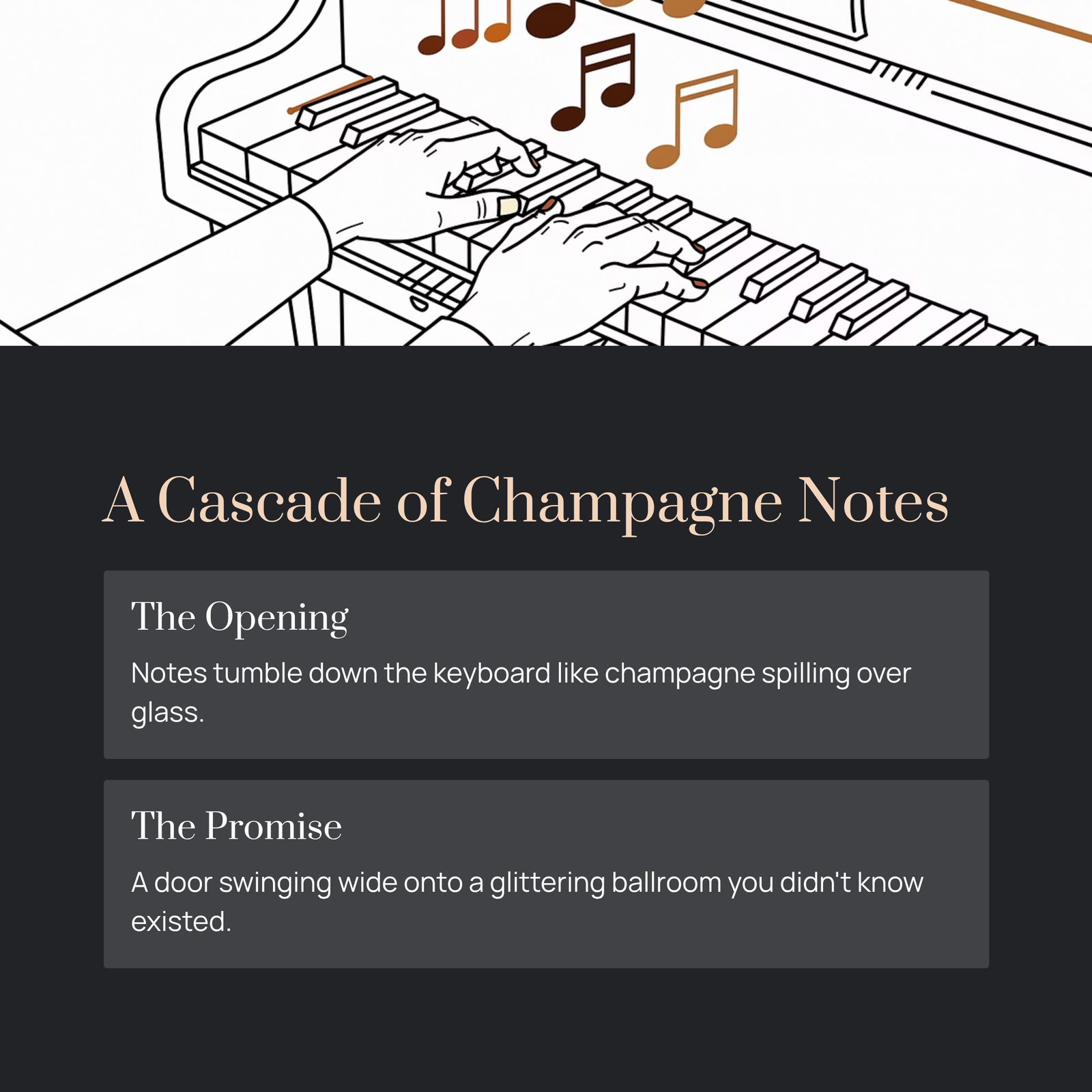 A Cascade of Champagne Notes

The Opening

Notes tumble down the keyboard like champagne spilling over glass.

The Promise

A door swinging wide onto a glittering ballroom you didn't know existed.